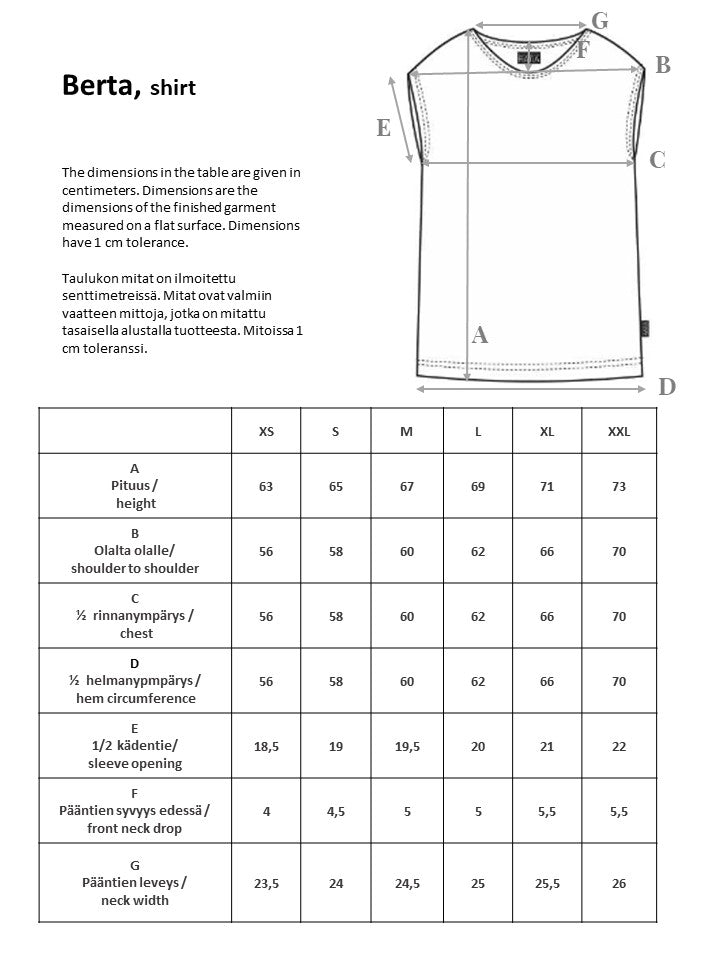 Berta, shirt

The dimensions in the table are given in centimeters. Dimensions are the dimensions of the finished garment measured on a flat surface. Dimensions have 1 cm tolerance.

Taulukon mitat on ilmoitettu senttimetreissä. Mitat ovat valmiin vaatteen mittoja, jotka on mitattu tasaisella alustalla tuotteesta. Mitoissa 1 cm toleranssi.

G
F
B
E
C
A
D

| | XS | S | M | L | XL | XXL |
|---|---|---|---|---|---|---|
| A Pituus / height | 63 | 65 | 67 | 69 | 71 | 73 |
| B Olalta olalle/ shoulder to shoulder | 56 | 58 | 60 | 62 | 66 | 70 |
| C ½ rinnanympärys / chest | 56 | 58 | 60 | 62 | 66 | 70 |
| D ½ helmanypmpärys / hem circumference | 56 | 58 | 60 | 62 | 66 | 70 |
| E 1/2 kädentie/ sleeve opening | 18,5 | 19 | 19,5 | 20 | 21 | 22 |
| F Pääntien syvyys edessä / front neck drop | 4 | 4,5 | 5 | 5 | 5,5 | 5,5 |
| G Pääntien leveys / neck width | 23,5 | 24 | 24,5 | 25 | 25,5 | 26 |